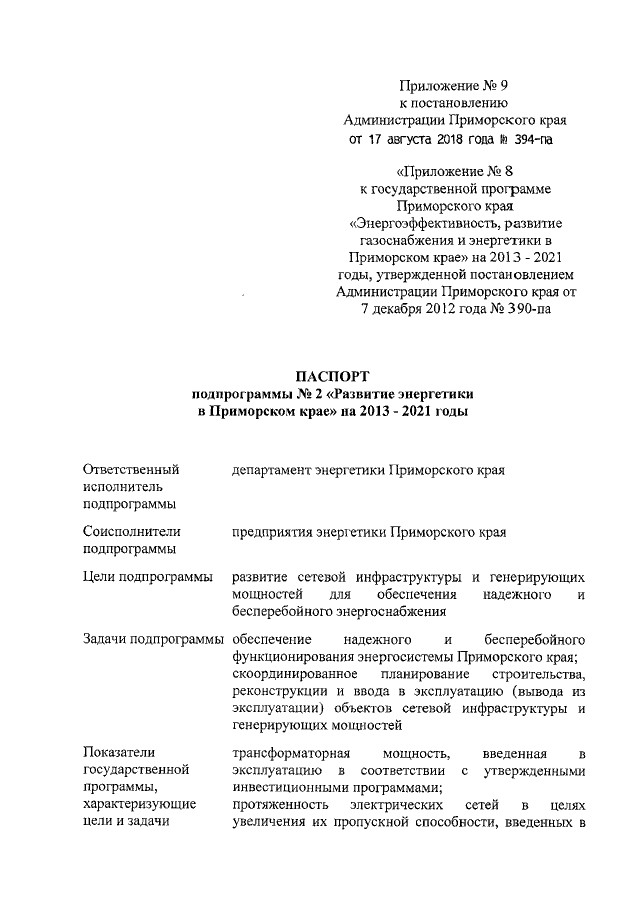 Приложение № 9
к постановлению
Администрации Приморского края
от 17 августа 2018 года № 394-па

«Приложение № 8
к государственной программе
Приморского края
«Энергоэффективность, развитие газоснабжения и энергетики в Приморском крае» на 2013 - 2021 годы, утвержденной постановлением Администрации Приморского края от 7 декабря 2012 года № 390-па

ПАСПОРТ
подпрограммы № 2 «Развитие энергетики в Приморском крае» на 2013 - 2021 годы

| | |
|---|---|
| Ответственный исполнитель подпрограммы | департамент энергетики Приморского края |
| Соисполнители подпрограммы | предприятия энергетики Приморского края |
| Цели подпрограммы | развитие сетевой инфраструктуры и генерирующих мощностей для обеспечения надежного и бесперебойного энергоснабжения |
| Задачи подпрограммы | обеспечение надежного и бесперебойного функционирования энергосистемы Приморского края; скоординированное планирование строительства, реконструкции и ввода в эксплуатацию (вывода из эксплуатации) объектов сетевой инфраструктуры и генерирующих мощностей |
| Показатели государственной программы, характеризующие цели и задачи | трансформаторная мощность, введенная в эксплуатацию в соответствии с утвержденными инвестиционными программами; протяженность электрических сетей в целях увеличения их пропускной способности, введенных в |